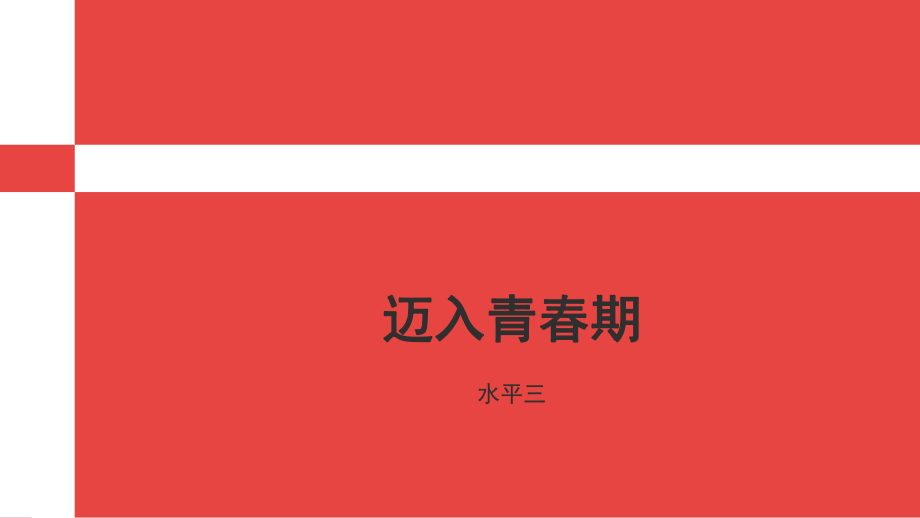 迈入青春期

水平三